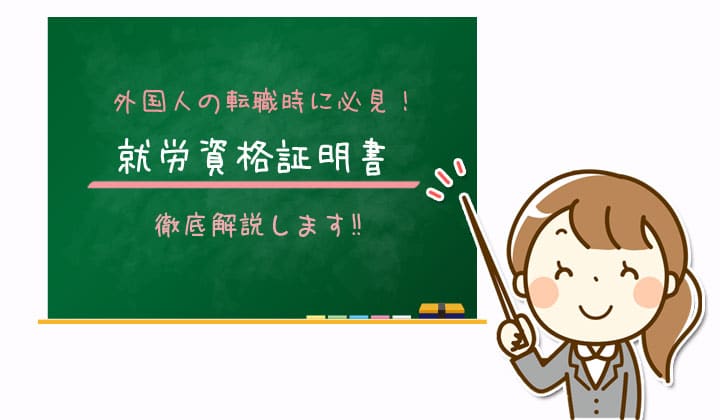 外国人の転職時に必見！

就労資格証明書

徹底解説します‼